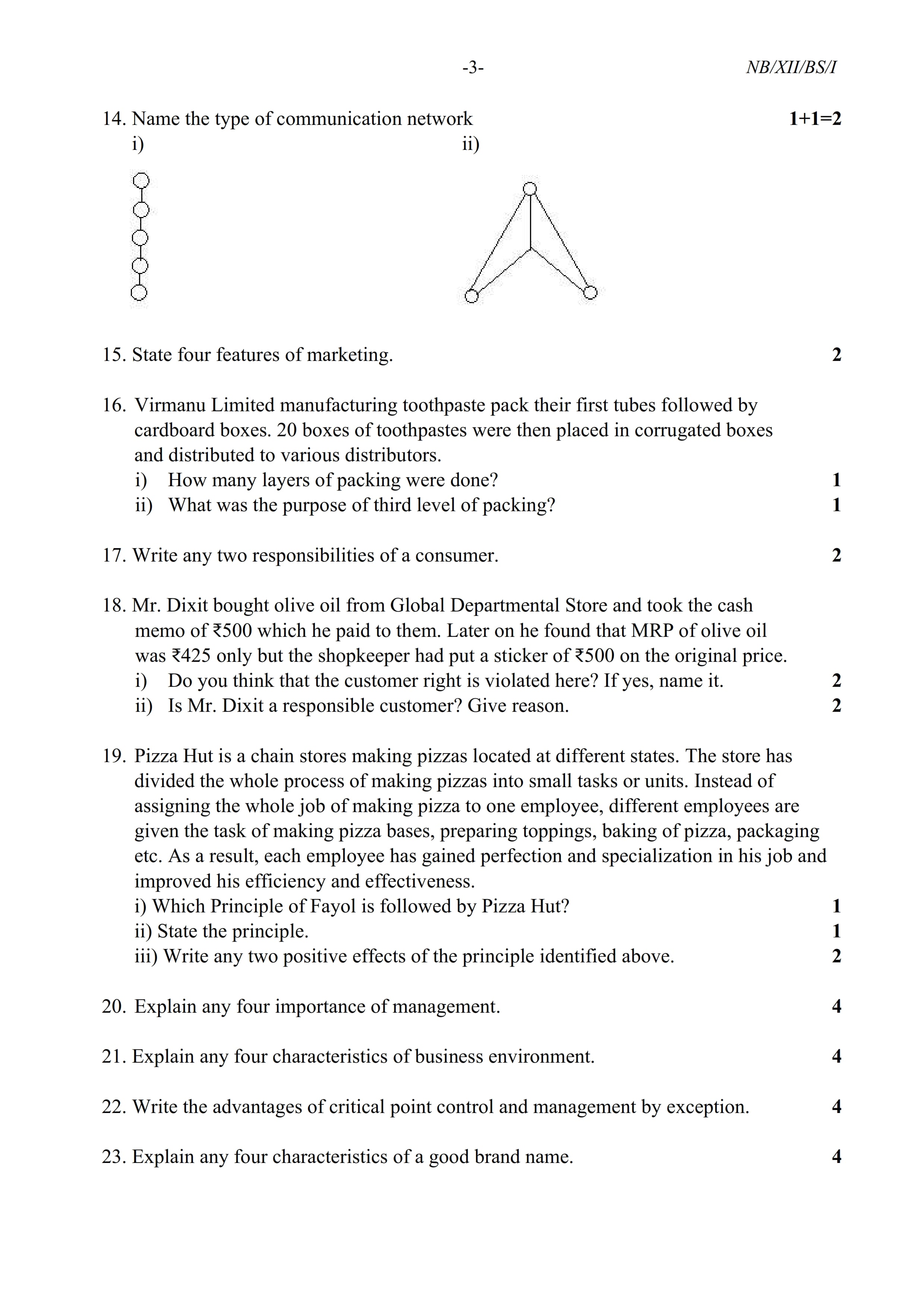 -3- NB/XII/BS/I

14. Name the type of communication network 1+1=2
i) ii)

15. State four features of marketing. 2

16. Virmanu Limited manufacturing toothpaste pack their first tubes followed by cardboard boxes. 20 boxes of toothpastes were then placed in corrugated boxes and distributed to various distributors.
i) How many layers of packing were done? 1
ii) What was the purpose of third level of packing? 1

17. Write any two responsibilities of a consumer. 2

18. Mr. Dixit bought olive oil from Global Departmental Store and took the cash memo of ₹500 which he paid to them. Later on he found that MRP of olive oil was ₹425 only but the shopkeeper had put a sticker of ₹500 on the original price.
i) Do you think that the customer right is violated here? If yes, name it. 2
ii) Is Mr. Dixit a responsible customer? Give reason. 2

19. Pizza Hut is a chain stores making pizzas located at different states. The store has divided the whole process of making pizzas into small tasks or units. Instead of assigning the whole job of making pizza to one employee, different employees are given the task of making pizza bases, preparing toppings, baking of pizza, packaging etc. As a result, each employee has gained perfection and specialization in his job and improved his efficiency and effectiveness.
i) Which Principle of Fayol is followed by Pizza Hut? 1
ii) State the principle. 1
iii) Write any two positive effects of the principle identified above. 2

20. Explain any four importance of management. 4

21. Explain any four characteristics of business environment. 4

22. Write the advantages of critical point control and management by exception. 4

23. Explain any four characteristics of a good brand name. 4